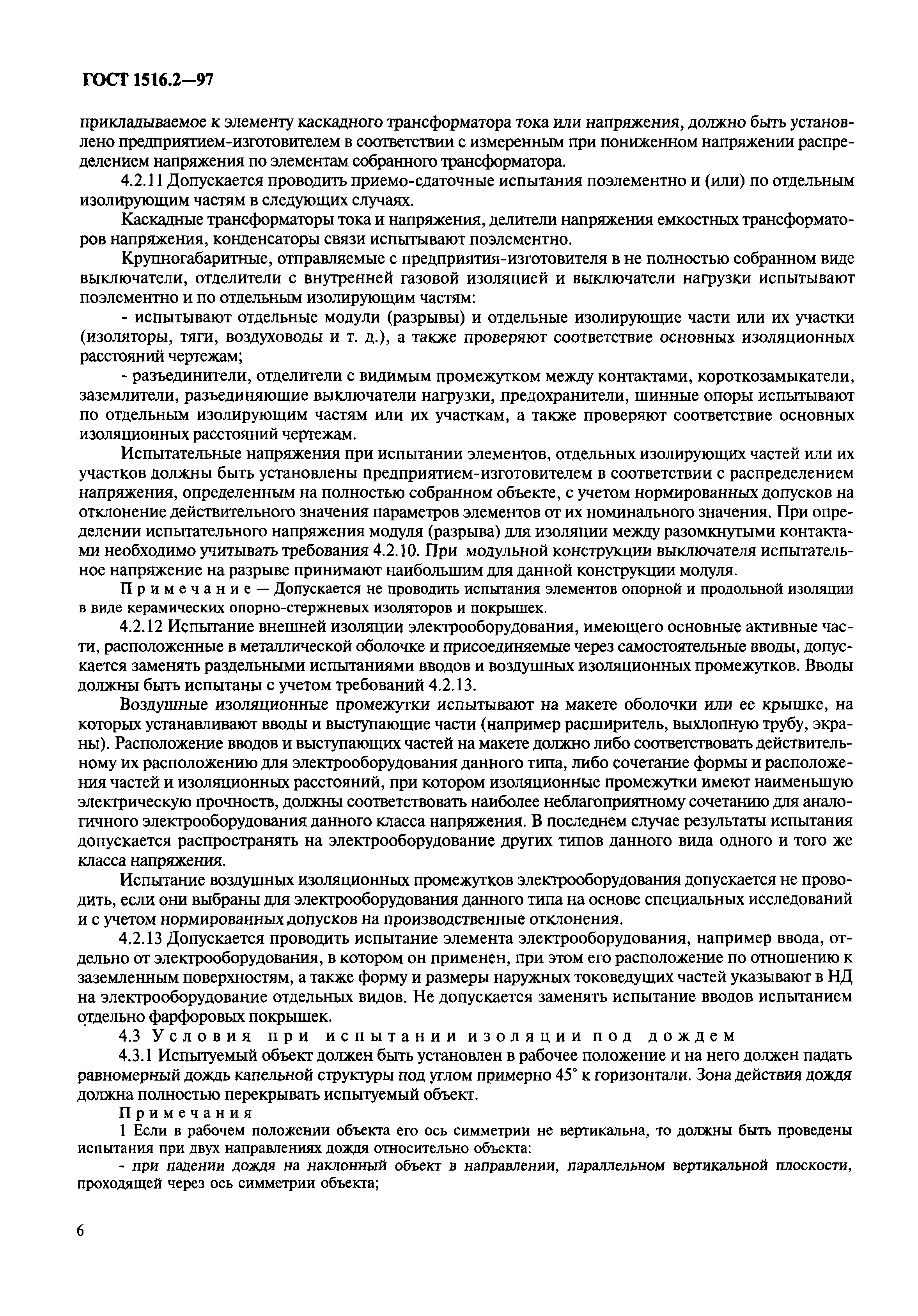 ГОСТ 1516.2—97

прикладываемое к элементу каскадного трансформатора тока или напряжения, должно быть установлено предприятием-изготовителем в соответствии с измеренным при пониженном напряжении распределением напряжения по элементам собранного трансформатора.

4.2.11 Допускается проводить приемо-сдаточные испытания поэлементно и (или) по отдельным изолирующим частям в следующих случаях.

Каскадные трансформаторы тока и напряжения, делители напряжения емкостных трансформаторов напряжения, конденсаторы связи испытывают поэлементно.

Крупногабаритные, отправляемые с предприятия-изготовителя в не полностью собранном виде выключатели, отделители с внутренней газовой изоляцией и выключатели нагрузки испытывают поэлементно и по отдельным изолирующим частям:

- испытывают отдельные модули (разрывы) и отдельные изолирующие части или их участки (изоляторы, тяги, воздуховоды и т. д.), а также проверяют соответствие основных изоляционных расстояний чертежам;

- разъединители, отделители с видимым промежутком между контактами, короткозамыкатели, заземлители, разъединяющие выключатели нагрузки, предохранители, шинные опоры испытывают по отдельным изолирующим частям или их участкам, а также проверяют соответствие основных изоляционных расстояний чертежам.

Испытательные напряжения при испытании элементов, отдельных изолирующих частей или их участков должны быть установлены предприятием-изготовителем в соответствии с распределением напряжения, определенным на полностью собранном объекте, с учетом нормированных допусков на отклонение действительного значения параметров элементов от их номинального значения. При определении испытательного напряжения модуля (разрыва) для изоляции между разомкнутыми контактами необходимо учитывать требования 4.2.10. При модульной конструкции выключателя испытательное напряжение на разрыве принимают наибольшим для данной конструкции модуля.

Примечание — Допускается не проводить испытания элементов опорной и продольной изоляции в виде керамических опорно-стержневых изоляторов и покрышек.

4.2.12 Испытание внешней изоляции электрооборудования, имеющего основные активные части, расположенные в металлической оболочке и присоединяемые через самостоятельные вводы, допускается заменять раздельными испытаниями вводов и воздушных изоляционных промежутков. Вводы должны быть испытаны с учетом требований 4.2.13.

Воздушные изоляционные промежутки испытывают на макете оболочки или ее крышке, на которых устанавливают вводы и выступающие части (например расширитель, выхлопную трубу, экраны). Расположение вводов и выступающих частей на макете должно либо соответствовать действительному их расположению для электрооборудования данного типа, либо сочетание формы и расположения частей и изоляционных расстояний, при котором изоляционные промежутки имеют наименьшую электрическую прочность, должны соответствовать наиболее неблагоприятному сочетанию для аналогичного электрооборудования данного класса напряжения. В последнем случае результаты испытания допускается распространять на электрооборудование других типов данного вида одного и того же класса напряжения.

Испытание воздушных изоляционных промежутков электрооборудования допускается не проводить, если они выбраны для электрооборудования данного типа на основе специальных исследований и с учетом нормированных допусков на производственные отклонения.

4.2.13 Допускается проводить испытание элемента электрооборудования, например ввода, отдельно от электрооборудования, в котором он применен, при этом его расположение по отношению к заземленным поверхностям, а также форму и размеры наружных токоведущих частей указывают в НД на электрооборудование отдельных видов. Не допускается заменять испытание вводов испытанием отдельно фарфоровых покрышек.

4.3 Условия при испытании изоляции под дождем

4.3.1 Испытуемый объект должен быть установлен в рабочее положение и на него должен падать равномерный дождь капельной структуры под углом примерно 45° к горизонтали. Зона действия дождя должна полностью перекрывать испытуемый объект.

Примечания

1 Если в рабочем положении объекта его ось симметрии не вертикальна, то должны быть проведены испытания при двух направлениях дождя относительно объекта:

- при падении дождя на наклонный объект в направлении, параллельном вертикальной плоскости, проходящей через ось симметрии объекта;

6